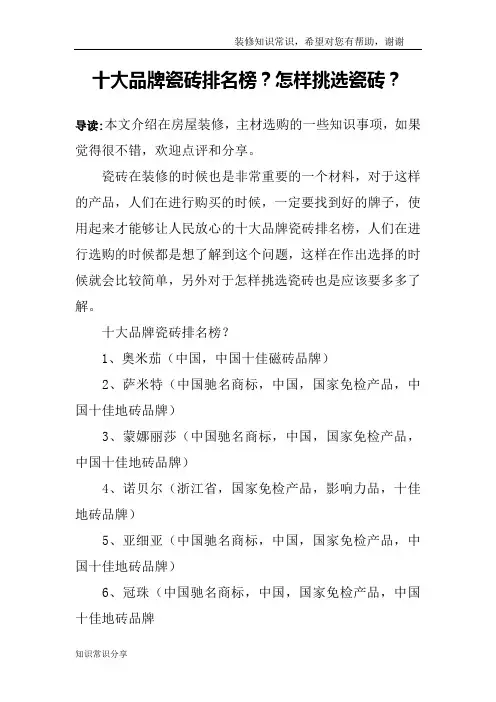 装修知识常识，希望对您有帮助，谢谢

十大品牌瓷砖排名榜？怎样挑选瓷砖？

导读：本文介绍在房屋装修，主材选购的一些知识事项，如果觉得很不错，欢迎点评和分享。

瓷砖在装修的时候也是非常重要的一个材料，对于这样的产品，人们在进行购买的时候，一定要找到好的牌子，使用起来才能够让人民放心的十大品牌瓷砖排名榜，人们在进行选购的时候都是想了解到这个问题，这样在作出选择的时候就会比较简单，另外对于怎样挑选瓷砖也是应该要多多了解。

十大品牌瓷砖排名榜？

1、奥米茄（中国，中国十佳磁砖品牌）

2、萨米特（中国驰名商标，中国，国家免检产品，中国十佳地砖品牌）

3、蒙娜丽莎（中国驰名商标，中国，国家免检产品，中国十佳地砖品牌）

4、诺贝尔（浙江省，国家免检产品，影响力品，十佳地砖品牌）

5、亚细亚（中国驰名商标，中国，国家免检产品，中国十佳地砖品牌）

6、冠珠（中国驰名商标，中国，国家免检产品，中国十佳地砖品牌

知识常识分享